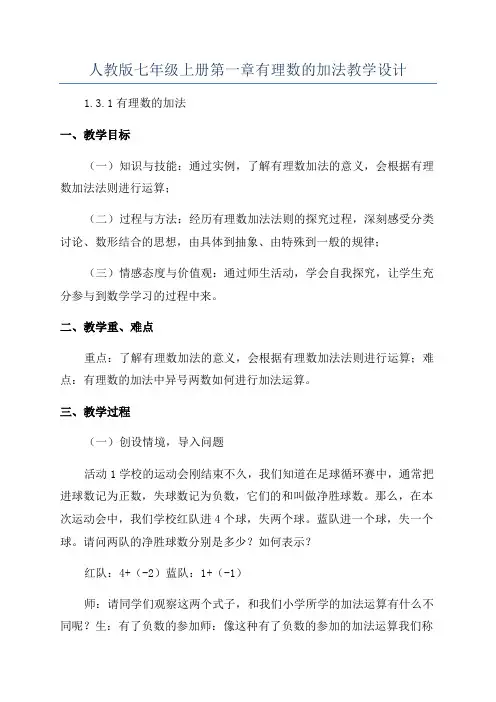 人教版七年级上册第一章有理数的加法教学设计

1.3.1 有理数的加法

一、教学目标

（一）知识与技能：通过实例，了解有理数加法的意义，会根据有理数加法法则进行运算；

（二）过程与方法：经历有理数加法法则的探究过程，深刻感受分类讨论、数形结合的思想，由具体到抽象、由特殊到一般的规律；

（三）情感态度与价值观：通过师生活动，学会自我探究，让学生充分参与到数学学习的过程中来。

二、教学重、难点

重点：了解有理数加法的意义，会根据有理数加法法则进行运算；难点：有理数的加法中异号两数如何进行加法运算。

三、教学过程

（一）创设情境，导入问题

活动 1 学校的运动会刚结束不久，我们知道在足球循环赛中，通常把进球数记为正数，失球数记为负数，它们的和叫做净胜球数。那么，在本次运动会中，我们学校红队进 4 个球，失两个球。蓝队进一个球，失一个球。请问两队的净胜球数分别是多少？如何表示？

红队：4+（-2）蓝队：1+（-1）

师：请同学们观察这两个式子，和我们小学所学的加法运算有什么不同呢？生：有了负数的参加师：像这种有了负数的参加的加法运算我们称